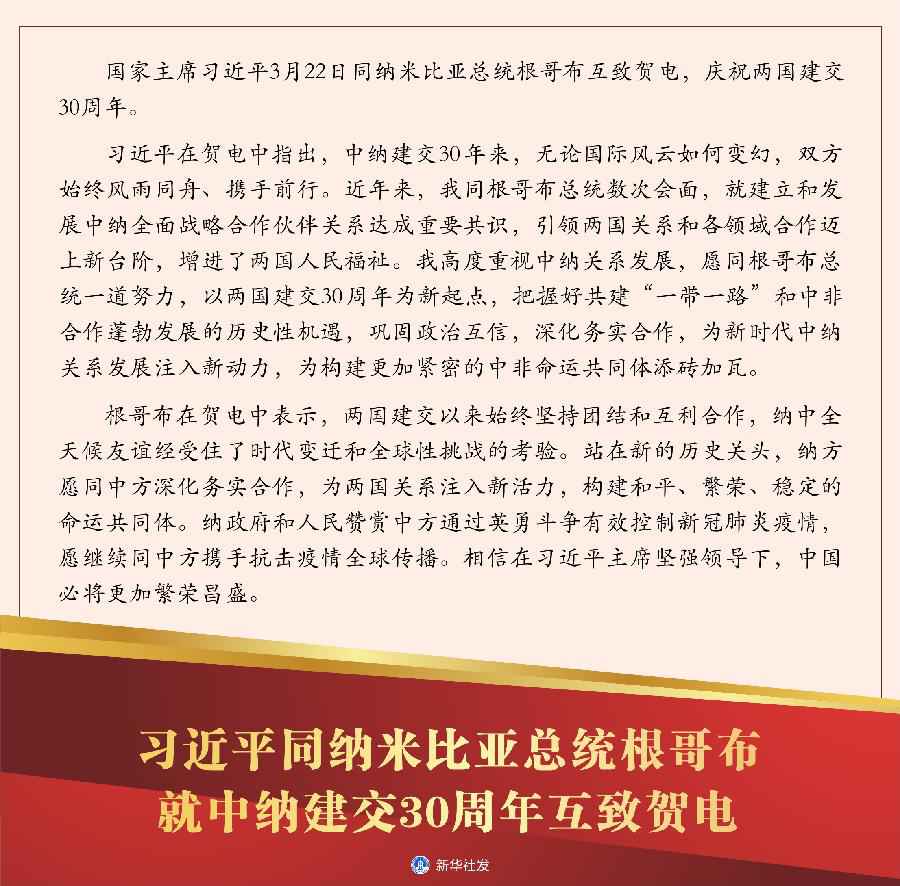 国家主席习近平3月22日同纳米比亚总统根哥布互致贺电，庆祝两国建交30周年。

习近平在贺电中指出，中纳建交30年来，无论国际风云如何变幻，双方始终风雨同舟、携手前行。近年来，我同根哥布总统数次会面，就建立和发展中纳全面战略合作伙伴关系达成重要共识，引领两国关系和各领域合作迈上新台阶，增进了两国人民福祉。我高度重视中纳关系发展，愿同根哥布总统一道努力，以两国建交30周年为新起点，把握好共建“一带一路”和中非合作蓬勃发展的历史性机遇，巩固政治互信，深化务实合作，为新时代中纳关系发展注入新动力，为构建更加紧密的中非命运共同体添砖加瓦。

根哥布在贺电中表示，两国建交以来始终坚持团结和互利合作，纳中全天候友谊经受住了时代变迁和全球性挑战的考验。站在新的历史关头，纳方愿同中方深化务实合作，为两国关系注入新活力，构建和平、繁荣、稳定的命运共同体。纳政府和人民赞赏中方通过英勇斗争有效控制新冠肺炎疫情，愿继续同中方携手抗击疫情全球传播。相信在习近平主席坚强领导下，中国必将更加繁荣昌盛。

习近平同纳米比亚总统根哥布
就中纳建交30周年互致贺电

新华社发